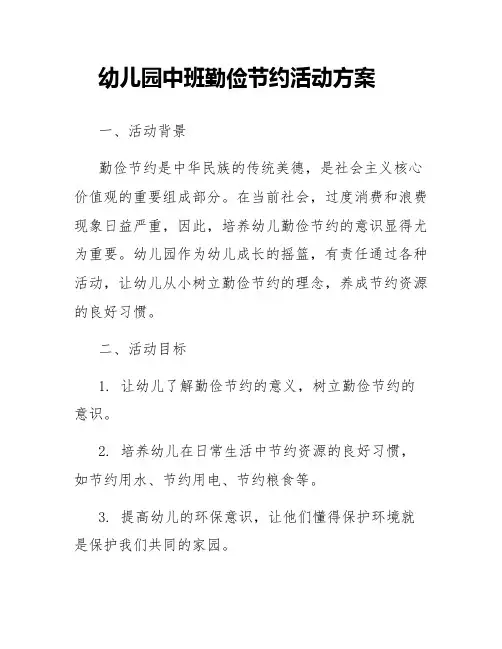 幼儿园中班勤俭节约活动方案

一、活动背景

勤俭节约是中华民族的传统美德，是社会主义核心价值观的重要组成部分。在当前社会，过度消费和浪费现象日益严重，因此，培养幼儿勤俭节约的意识显得尤为重要。幼儿园作为幼儿成长的摇篮，有责任通过各种活动，让幼儿从小树立勤俭节约的理念，养成节约资源的良好习惯。

二、活动目标

1. 让幼儿了解勤俭节约的意义，树立勤俭节约的意识。

2. 培养幼儿在日常生活中节约资源的良好习惯，如节约用水、节约用电、节约粮食等。

3. 提高幼儿的环保意识，让他们懂得保护环境就是保护我们共同的家园。